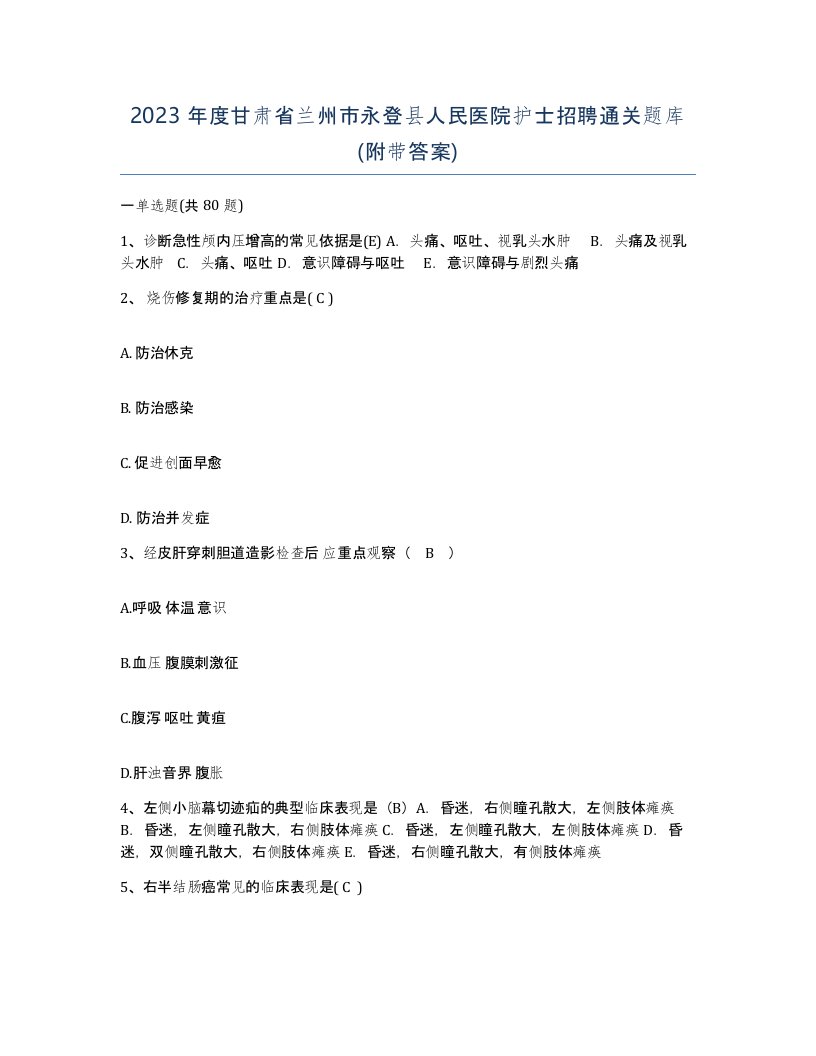 2023 年度甘肃省兰州市永登县人民医院护士招聘通关题库(附带答案)

一单选题(共 80 题)

1、诊断急性颅内压增高的常见依据是(E) A. 头痛、呕吐、视乳头水肿 B. 头痛及视乳头水肿 C. 头痛、呕吐 D. 意识障碍与呕吐 E. 意识障碍与剧烈头痛

2、 烧伤修复期的治疗重点是( C )

A. 防治休克

B. 防治感染

C. 促进创面早愈

D. 防治并发症

3、经皮肝穿刺胆道造影检查后 应重点观察（ B ）

A.呼吸 体温 意识

B.血压 腹膜刺激征

C.腹泻 呕吐 黄疸

D.肝浊音界 腹胀

4、左侧小脑幕切迹疝的典型临床表现是（B）A. 昏迷，右侧瞳孔散大，左侧肢体瘫痪 B. 昏迷，左侧瞳孔散大，右侧肢体瘫痪 C. 昏迷，左侧瞳孔散大，左侧肢体瘫痪 D. 昏迷，双侧瞳孔散大，右侧肢体瘫痪 E. 昏迷，右侧瞳孔散大，有侧肢体瘫痪

5、右半结肠癌常见的临床表现是( C )